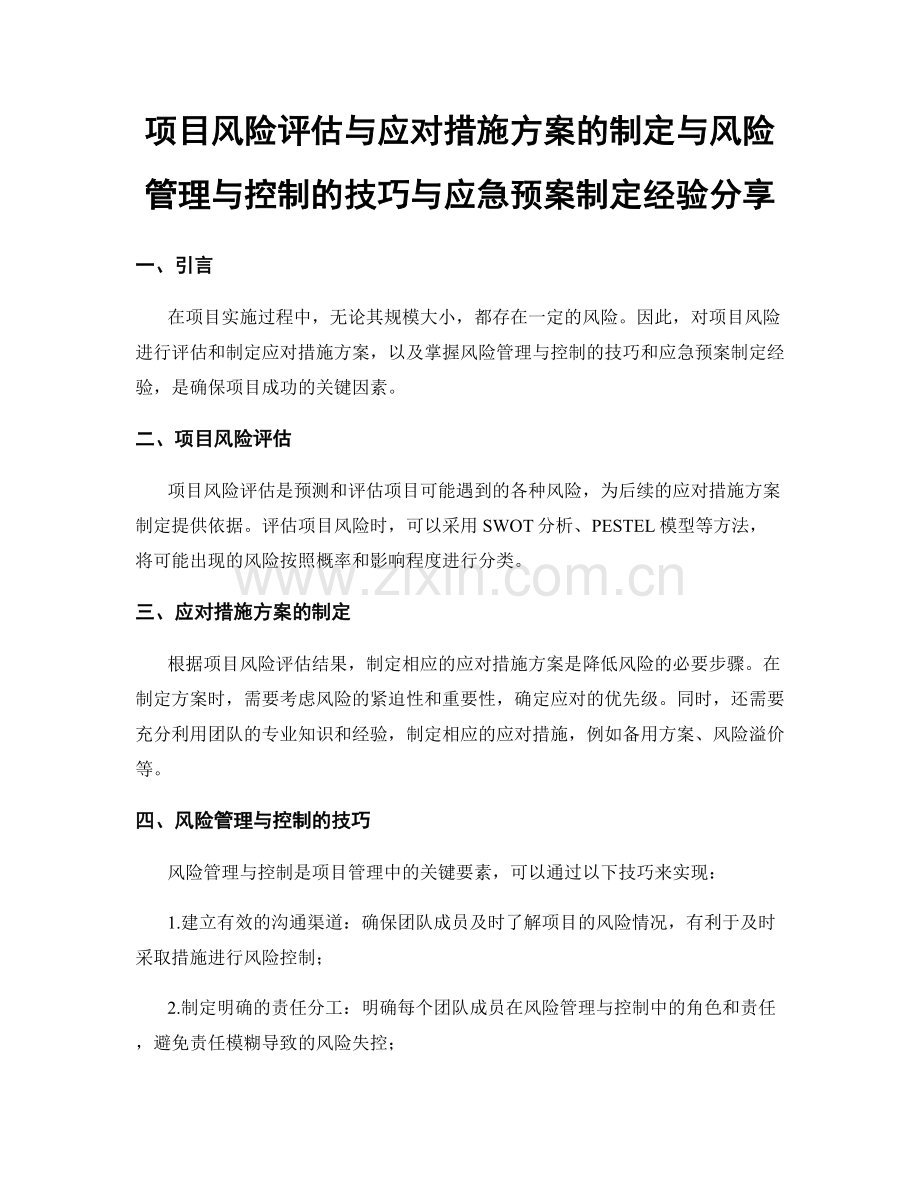 项目风险评估与应对措施方案的制定与风险管理与控制的技巧与应急预案制定经验分享

一、引言

在项目实施过程中，无论其规模大小，都存在一定的风险。因此，对项目风险进行评估和制定应对措施方案，以及掌握风险管理与控制的技巧和应急预案制定经验，是确保项目成功的关键因素。

二、项目风险评估

项目风险评估是预测和评估项目可能遇到的各种风险，为后续的应对措施方案制定提供依据。评估项目风险时，可以采用 SWOT 分析、PESTEL 模型等方法，将可能出现的风险按照概率和影响程度进行分类。

www.zixin.com.cn

三、应对措施方案的制定

根据项目风险评估结果，制定相应的应对措施方案是降低风险的必要步骤。在制定方案时，需要考虑风险的紧迫性和重要性，确定应对的优先级。同时，还需要充分利用团队的专业知识和经验，制定相应的应对措施，例如备用方案、风险溢价等。

四、风险管理与控制的技巧

风险管理与控制是项目管理中的关键要素，可以通过以下技巧来实现：

1.建立有效的沟通渠道：确保团队成员及时了解项目的风险情况，有利于及时采取措施进行风险控制；

2.制定明确的责任分工：明确每个团队成员在风险管理与控制中的角色和责任，避免责任模糊导致的风险失控；